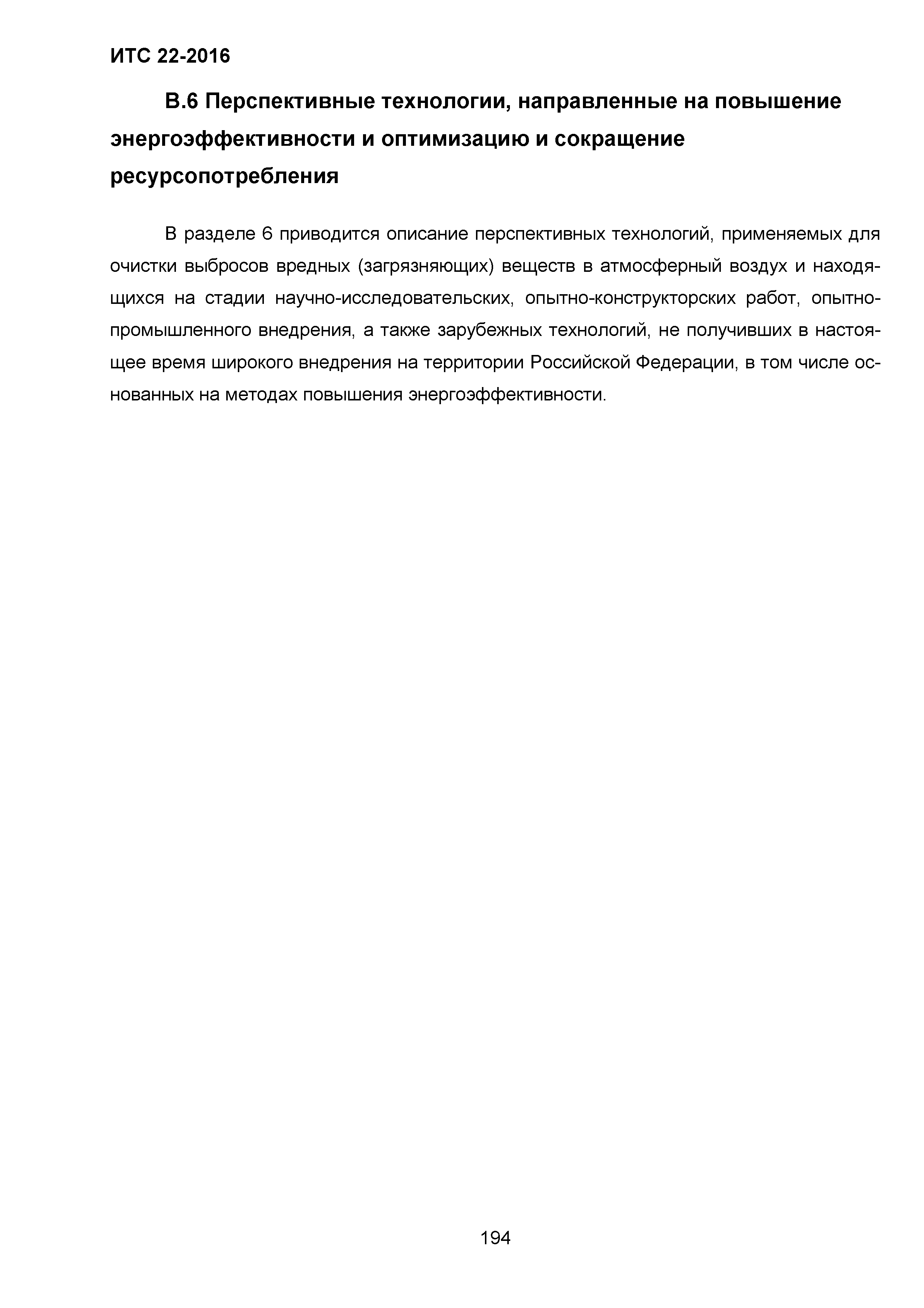 ИТС 22-2016

В.6 Перспективные технологии, направленные на повышение энергоэффективности и оптимизацию и сокращение ресурсопотребления

В разделе 6 приводится описание перспективных технологий, применяемых для очистки выбросов вредных (загрязняющих) веществ в атмосферный воздух и находящихся на стадии научно-исследовательских, опытно-конструкторских работ, опытно-промышленного внедрения, а также зарубежных технологий, не получивших в настоящее время широкого внедрения на территории Российской Федерации, в том числе основанных на методах повышения энергоэффективности.

194